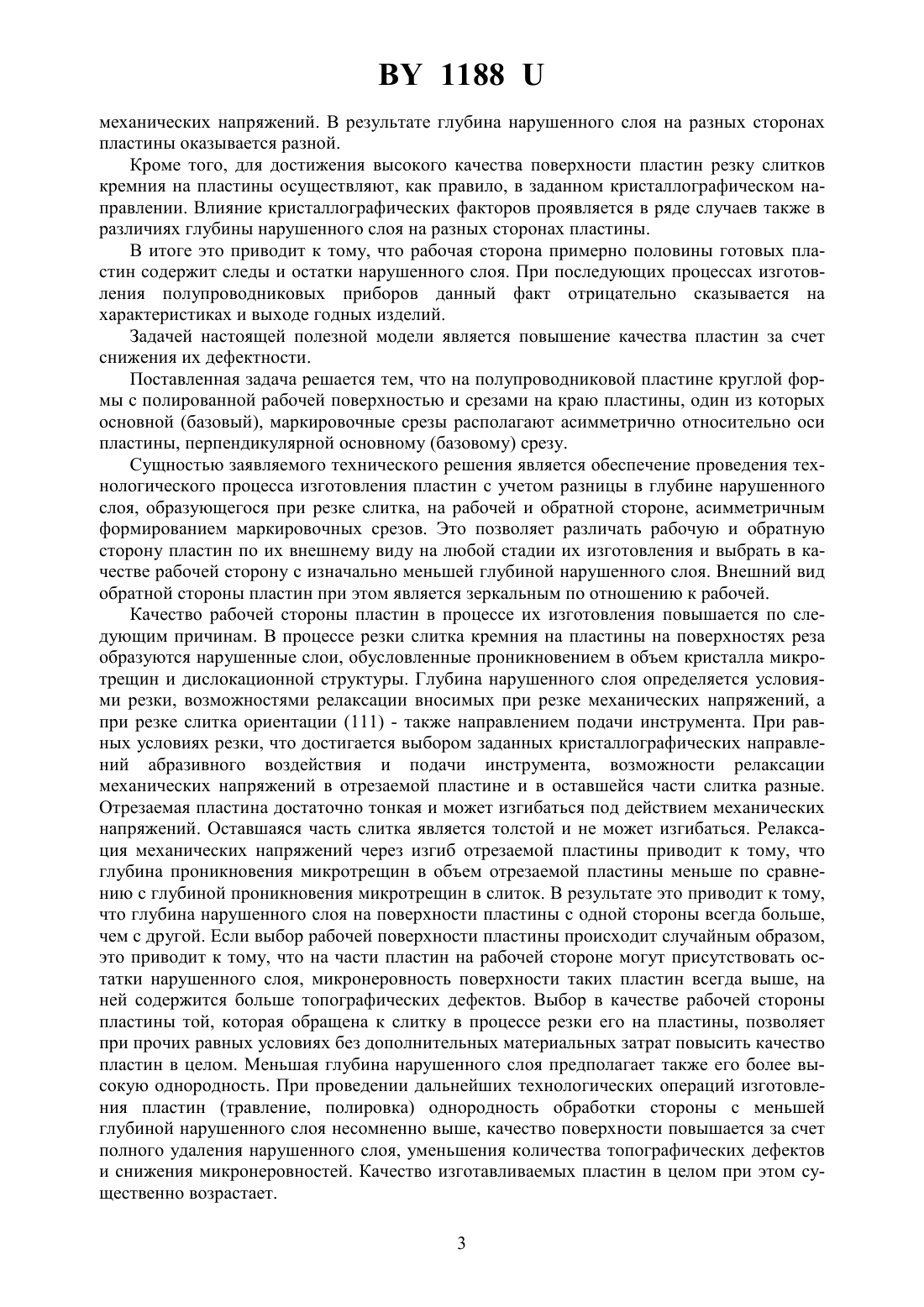 BY 1188 U

механических напряжений. В результате глубина нарушенного слоя на разных сторонах пластины оказывается разной.

Кроме того, для достижения высокого качества поверхности пластин резку слитков кремния на пластины осуществляют, как правило, в заданном кристаллографическом направлении. Влияние кристаллографических факторов проявляется в ряде случаев также в различиях глубины нарушенного слоя на разных сторонах пластины.

В итоге это приводит к тому, что рабочая сторона примерно половины готовых пластин содержит следы и остатки нарушенного слоя. При последующих процессах изготовления полупроводниковых приборов данный факт отрицательно сказывается на характеристиках и выходе годных изделий.

Задачей настоящей полезной модели является повышение качества пластин за счет снижения их дефектности.

Поставленная задача решается тем, что на полупроводниковой пластине круглой формы с полированной рабочей поверхностью и срезами на краю пластины, один из которых основной (базовый), маркировочные срезы располагают асимметрично относительно оси пластины, перпендикулярной основному (базовому) срезу.

Сущностью заявляемого технического решения является обеспечение проведения технологического процесса изготовления пластин с учетом разницы в глубине нарушенного слоя, образующегося при резке слитка, на рабочей и обратной стороне, асимметричным формированием маркировочных срезов. Это позволяет различать рабочую и обратную сторону пластин по их внешнему виду на любой стадии их изготовления и выбрать в качестве рабочей сторону с изначально меньшей глубиной нарушенного слоя. Внешний вид обратной стороны пластин при этом является зеркальным по отношению к рабочей.

Качество рабочей стороны пластин в процессе их изготовления повышается по следующим причинам. В процессе резки слитка кремния на пластины на поверхностях реза образуются нарушенные слои, обусловленные проникновением в объем кристалла микротрещин и дислокационной структуры. Глубина нарушенного слоя определяется условиями резки, возможностями релаксации вносимых при резке механических напряжений, а при резке слитка ориентации (111) - также направлением подачи инструмента. При равных условиях резки, что достигается выбором заданных кристаллографических направлений абразивного воздействия и подачи инструмента, возможности релаксации механических напряжений в отрезаемой пластине и в оставшейся части слитка разные. Отрезаемая пластина достаточно тонкая и может изгибаться под действием механических напряжений. Оставшаяся часть слитка является толстой и не может изгибаться. Релаксация механических напряжений через изгиб отрезаемой пластины приводит к тому, что глубина проникновения микротрещин в объем отрезаемой пластины меньше по сравнению с глубиной проникновения микротрещин в слиток. В результате это приводит к тому, что глубина нарушенного слоя на поверхности пластины с одной стороны всегда больше, чем с другой. Если выбор рабочей поверхности пластины происходит случайным образом, это приводит к тому, что на части пластин на рабочей стороне могут присутствовать остатки нарушенного слоя, микронеровность поверхности таких пластин всегда выше, на ней содержится больше топографических дефектов. Выбор в качестве рабочей стороны пластины той, которая обращена к слитку в процессе резки его на пластины, позволяет при прочих равных условиях без дополнительных материальных затрат повысить качество пластин в целом. Меньшая глубина нарушенного слоя предполагает также его более высокую однородность. При проведении дальнейших технологических операций изготовления пластин (травление, полировка) однородность обработки стороны с меньшей глубиной нарушенного слоя несомненно выше, качество поверхности повышается за счет полного удаления нарушенного слоя, уменьшения количества топографических дефектов и снижения микронеровностей. Качество изготавливаемых пластин в целом при этом существенно возрастает.

3